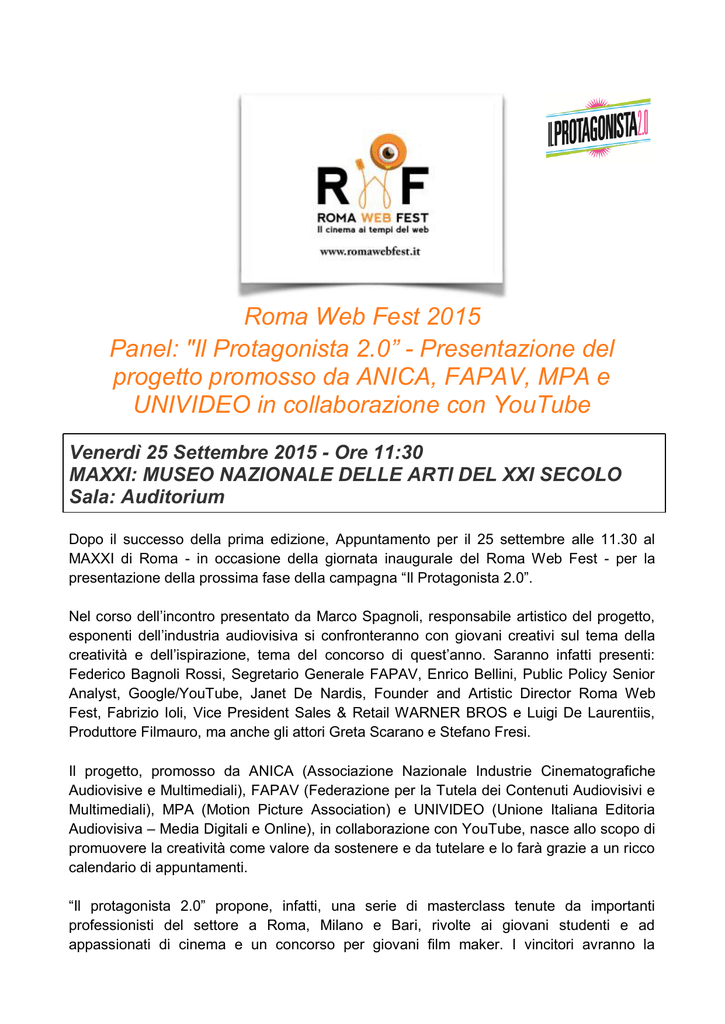 RWF
ROMA WEB FEST
Il cinema ai tempi del web
www.romawebfest.it

IL PROTAGONISTA 2.0

Roma Web Fest 2015
Panel: "Il Protagonista 2.0” - Presentazione del progetto promosso da ANICA, FAPAV, MPA e UNIVIDEO in collaborazione con YouTube

Venerdì 25 Settembre 2015 - Ore 11:30
MAXXI: MUSEO NAZIONALE DELLE ARTI DEL XXI SECOLO
Sala: Auditorium

Dopo il successo della prima edizione, Appuntamento per il 25 settembre alle 11.30 al MAXXI di Roma - in occasione della giornata inaugurale del Roma Web Fest - per la presentazione della prossima fase della campagna “Il Protagonista 2.0”.

Nel corso dell’incontro presentato da Marco Spagnoli, responsabile artistico del progetto, esponenti dell’industria audiovisiva si confronteranno con giovani creativi sul tema della creatività e dell’ispirazione, tema del concorso di quest’anno. Saranno infatti presenti: Federico Bagnoli Rossi, Segretario Generale FAPAV, Enrico Bellini, Public Policy Senior Analyst, Google/YouTube, Janet De Nardis, Founder and Artistic Director Roma Web Fest, Fabrizio Ioli, Vice President Sales & Retail WARNER BROS e Luigi De Laurentiis, Produttore Filmauro, ma anche gli attori Greta Scarano e Stefano Fresi.

Il progetto, promosso da ANICA (Associazione Nazionale Industrie Cinematografiche Audiovisive e Multimediali), FAPAV (Federazione per la Tutela dei Contenuti Audiovisivi e Multimediali), MPA (Motion Picture Association) e UNIVIDEO (Unione Italiana Editoria Audiovisiva – Media Digitali e Online), in collaborazione con YouTube, nasce allo scopo di promuovere la creatività come valore da sostenere e da tutelare e lo farà grazie a un ricco calendario di appuntamenti.

“Il protagonista 2.0” propone, infatti, una serie di masterclass tenute da importanti professionisti del settore a Roma, Milano e Bari, rivolte ai giovani studenti e ad appassionati di cinema e un concorso per giovani film maker. I vincitori avranno la